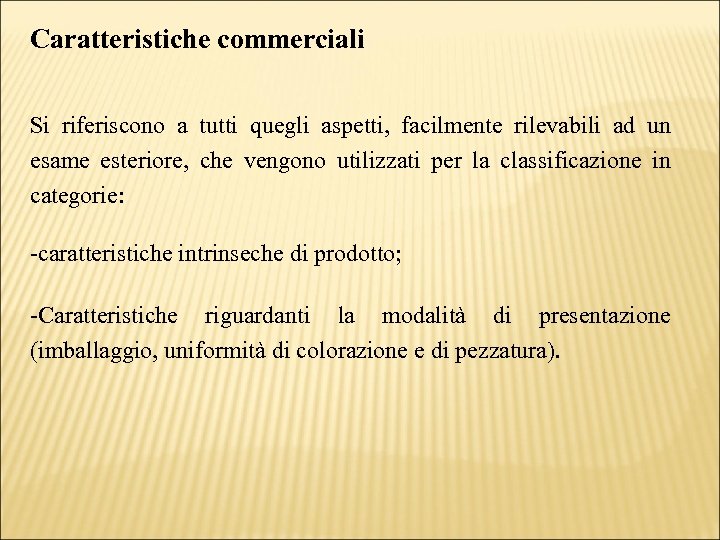 Caratteristiche commerciali

Si riferiscono a tutti quegli aspetti, facilmente rilevabili ad un esame esteriore, che vengono utilizzati per la classificazione in categorie:

-caratteristiche intrinseche di prodotto;

-Caratteristiche riguardanti la modalità di presentazione (imballaggio, uniformità di colorazione e di pezzatura).